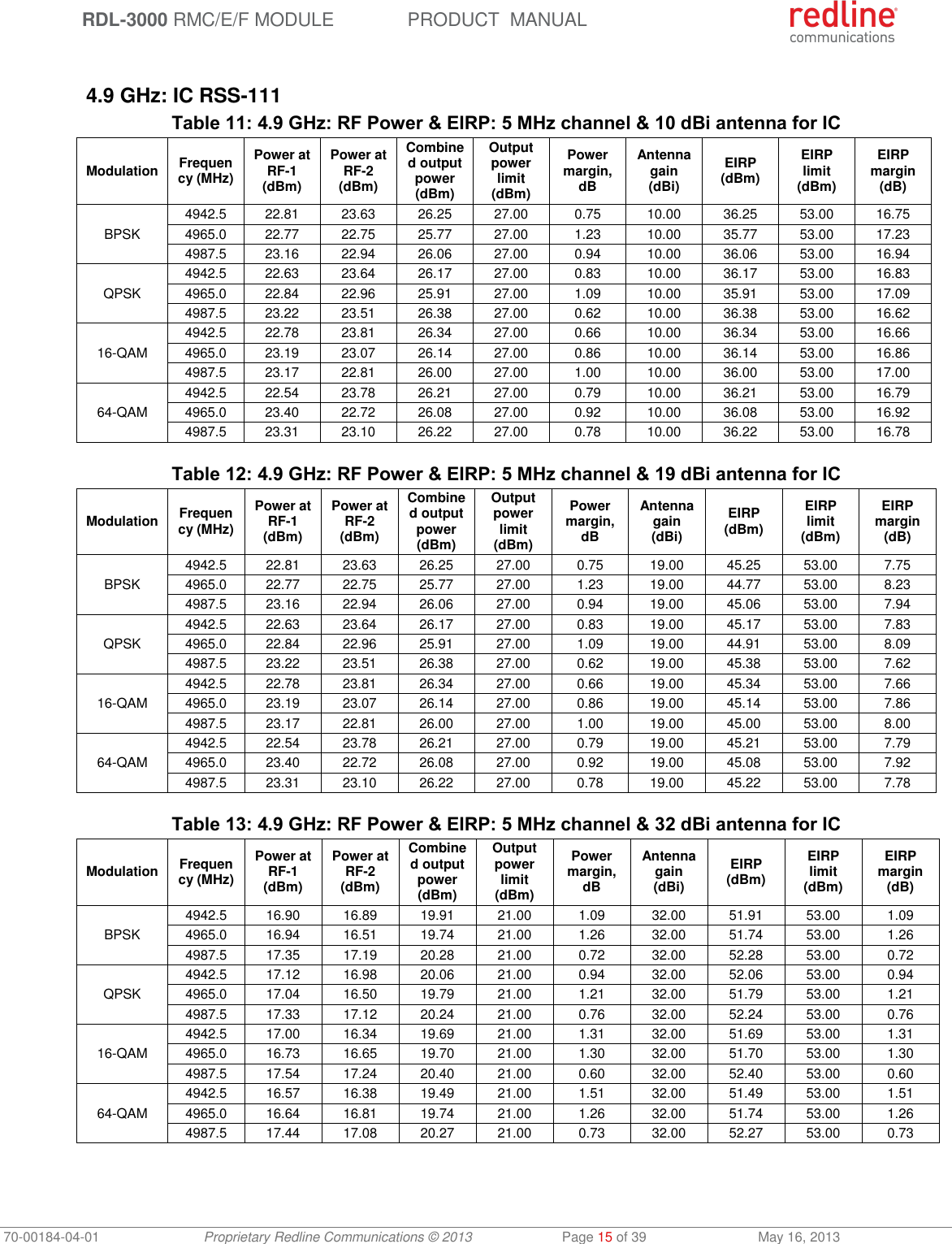 RDL-3000 RMC/E/F MODULE PRODUCT MANUAL

redline communications

4.9 GHz: IC RSS-111

Table 11: 4.9 GHz: RF Power & EIRP: 5 MHz channel & 10 dBi antenna for IC

| Modulation | Frequency (MHz) | Power at RF-1 (dBm) | Power at RF-2 (dBm) | Combined output power (dBm) | Output power limit (dBm) | Power margin, dB | Antenna gain (dBi) | EIRP (dBm) | EIRP limit (dBm) | EIRP margin (dB) |
|---|---|---|---|---|---|---|---|---|---|---|
| BPSK | 4942.5 | 22.81 | 23.63 | 26.25 | 27.00 | 0.75 | 10.00 | 36.25 | 53.00 | 16.75 |
| | 4965.0 | 22.77 | 22.75 | 25.77 | 27.00 | 1.23 | 10.00 | 35.77 | 53.00 | 17.23 |
| | 4987.5 | 23.16 | 22.94 | 26.06 | 27.00 | 0.94 | 10.00 | 36.06 | 53.00 | 16.94 |
| QPSK | 4942.5 | 22.63 | 23.64 | 26.17 | 27.00 | 0.83 | 10.00 | 36.17 | 53.00 | 16.83 |
| | 4965.0 | 22.84 | 22.96 | 25.91 | 27.00 | 1.09 | 10.00 | 35.91 | 53.00 | 17.09 |
| | 4987.5 | 23.22 | 23.51 | 26.38 | 27.00 | 0.62 | 10.00 | 36.38 | 53.00 | 16.62 |
| 16-QAM | 4942.5 | 22.78 | 23.81 | 26.34 | 27.00 | 0.66 | 10.00 | 36.34 | 53.00 | 16.66 |
| | 4965.0 | 23.19 | 23.07 | 26.14 | 27.00 | 0.86 | 10.00 | 36.14 | 53.00 | 16.86 |
| | 4987.5 | 23.17 | 22.81 | 26.00 | 27.00 | 1.00 | 10.00 | 36.00 | 53.00 | 17.00 |
| 64-QAM | 4942.5 | 22.54 | 23.78 | 26.21 | 27.00 | 0.79 | 10.00 | 36.21 | 53.00 | 16.79 |
| | 4965.0 | 23.40 | 22.72 | 26.08 | 27.00 | 0.92 | 10.00 | 36.08 | 53.00 | 16.92 |
| | 4987.5 | 23.31 | 23.10 | 26.22 | 27.00 | 0.78 | 10.00 | 36.22 | 53.00 | 16.78 |

Table 12: 4.9 GHz: RF Power & EIRP: 5 MHz channel & 19 dBi antenna for IC

| Modulation | Frequency (MHz) | Power at RF-1 (dBm) | Power at RF-2 (dBm) | Combined output power (dBm) | Output power limit (dBm) | Power margin, dB | Antenna gain (dBi) | EIRP (dBm) | EIRP limit (dBm) | EIRP margin (dB) |
|---|---|---|---|---|---|---|---|---|---|---|
| BPSK | 4942.5 | 22.81 | 23.63 | 26.25 | 27.00 | 0.75 | 19.00 | 45.25 | 53.00 | 7.75 |
| | 4965.0 | 22.77 | 22.75 | 25.77 | 27.00 | 1.23 | 19.00 | 44.77 | 53.00 | 8.23 |
| | 4987.5 | 23.16 | 22.94 | 26.06 | 27.00 | 0.94 | 19.00 | 45.06 | 53.00 | 7.94 |
| QPSK | 4942.5 | 22.63 | 23.64 | 26.17 | 27.00 | 0.83 | 19.00 | 45.17 | 53.00 | 7.83 |
| | 4965.0 | 22.84 | 22.96 | 25.91 | 27.00 | 1.09 | 19.00 | 44.91 | 53.00 | 8.09 |
| | 4987.5 | 23.22 | 23.51 | 26.38 | 27.00 | 0.62 | 19.00 | 45.38 | 53.00 | 7.62 |
| 16-QAM | 4942.5 | 22.78 | 23.81 | 26.34 | 27.00 | 0.66 | 19.00 | 45.34 | 53.00 | 7.66 |
| | 4965.0 | 23.19 | 23.07 | 26.14 | 27.00 | 0.86 | 19.00 | 45.14 | 53.00 | 7.86 |
| | 4987.5 | 23.17 | 22.81 | 26.00 | 27.00 | 1.00 | 19.00 | 45.00 | 53.00 | 8.00 |
| 64-QAM | 4942.5 | 22.54 | 23.78 | 26.21 | 27.00 | 0.79 | 19.00 | 45.21 | 53.00 | 7.79 |
| | 4965.0 | 23.40 | 22.72 | 26.08 | 27.00 | 0.92 | 19.00 | 45.08 | 53.00 | 7.92 |
| | 4987.5 | 23.31 | 23.10 | 26.22 | 27.00 | 0.78 | 19.00 | 45.22 | 53.00 | 7.78 |

Table 13: 4.9 GHz: RF Power & EIRP: 5 MHz channel & 32 dBi antenna for IC

| Modulation | Frequency (MHz) | Power at RF-1 (dBm) | Power at RF-2 (dBm) | Combined output power (dBm) | Output power limit (dBm) | Power margin, dB | Antenna gain (dBi) | EIRP (dBm) | EIRP limit (dBm) | EIRP margin (dB) |
|---|---|---|---|---|---|---|---|---|---|---|
| BPSK | 4942.5 | 16.90 | 16.89 | 19.91 | 21.00 | 1.09 | 32.00 | 51.91 | 53.00 | 1.09 |
| | 4965.0 | 16.94 | 16.51 | 19.74 | 21.00 | 1.26 | 32.00 | 51.74 | 53.00 | 1.26 |
| | 4987.5 | 17.35 | 17.19 | 20.28 | 21.00 | 0.72 | 32.00 | 52.28 | 53.00 | 0.72 |
| QPSK | 4942.5 | 17.12 | 16.98 | 20.06 | 21.00 | 0.94 | 32.00 | 52.06 | 53.00 | 0.94 |
| | 4965.0 | 17.04 | 16.50 | 19.79 | 21.00 | 1.21 | 32.00 | 51.79 | 53.00 | 1.21 |
| | 4987.5 | 17.33 | 17.12 | 20.24 | 21.00 | 0.76 | 32.00 | 52.24 | 53.00 | 0.76 |
| 16-QAM | 4942.5 | 17.00 | 16.34 | 19.69 | 21.00 | 1.31 | 32.00 | 51.69 | 53.00 | 1.31 |
| | 4965.0 | 16.73 | 16.65 | 19.70 | 21.00 | 1.30 | 32.00 | 51.70 | 53.00 | 1.30 |
| | 4987.5 | 17.54 | 17.24 | 20.40 | 21.00 | 0.60 | 32.00 | 52.40 | 53.00 | 0.60 |
| 64-QAM | 4942.5 | 16.57 | 16.38 | 19.49 | 21.00 | 1.51 | 32.00 | 51.49 | 53.00 | 1.51 |
| | 4965.0 | 16.64 | 16.81 | 19.74 | 21.00 | 1.26 | 32.00 | 51.74 | 53.00 | 1.26 |
| | 4987.5 | 17.44 | 17.08 | 20.27 | 21.00 | 0.73 | 32.00 | 52.27 | 53.00 | 0.73 |

70-00184-04-01 Proprietary Redline Communications © 2013 Page 15 of 39 May 16, 2013